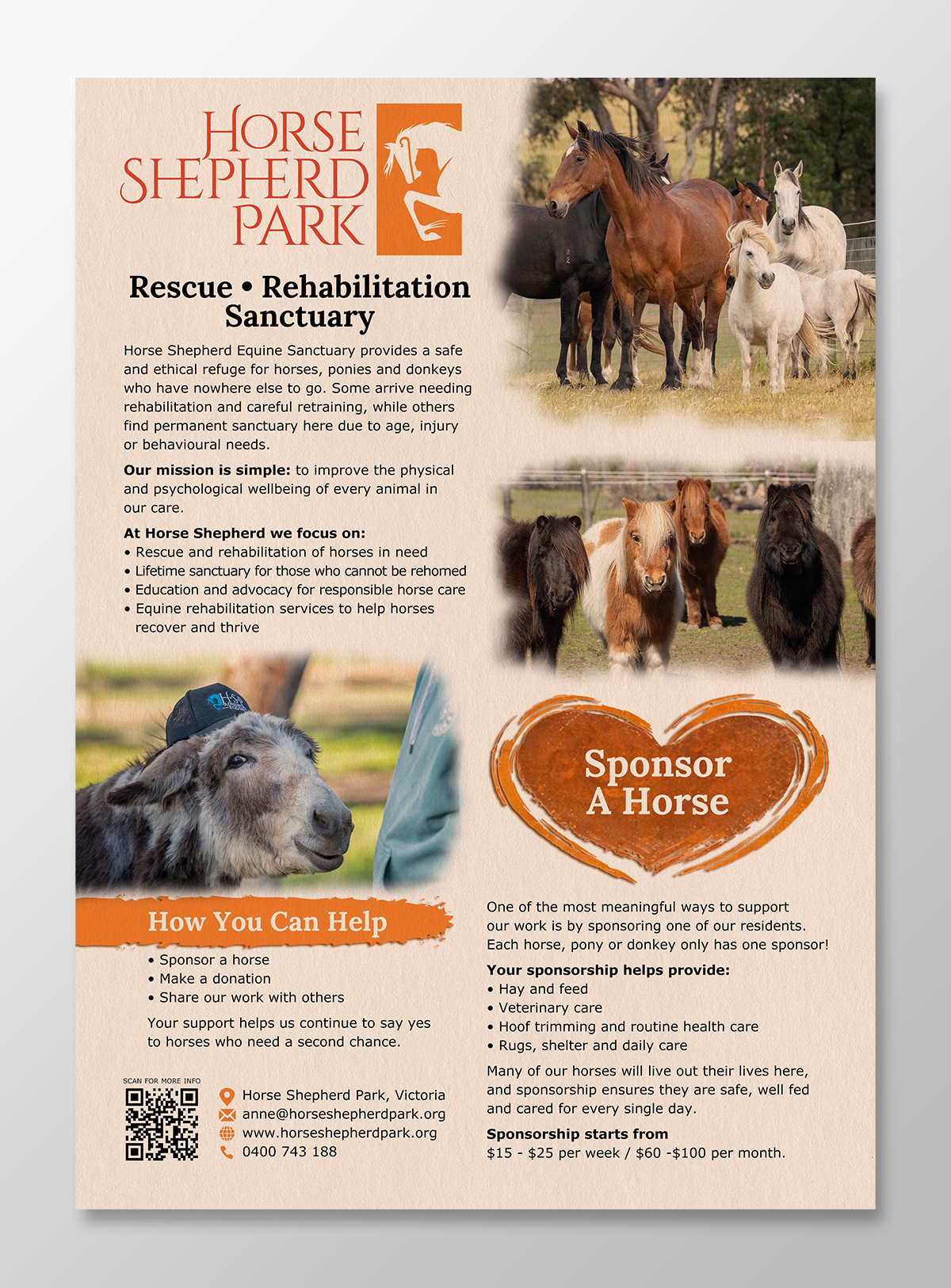 HORSE SHEPHERD PARK

Rescue • Rehabilitation Sanctuary

Horse Shepherd Equine Sanctuary provides a safe and ethical refuge for horses, ponies and donkeys who have nowhere else to go. Some arrive needing rehabilitation and careful retraining, while others find permanent sanctuary here due to age, injury or behavioural needs.

Our mission is simple: to improve the physical and psychological wellbeing of every animal in our care.

At Horse Shepherd we focus on:
• Rescue and rehabilitation of horses in need
• Lifetime sanctuary for those who cannot be rehomed
• Education and advocacy for responsible horse care
• Equine rehabilitation services to help horses recover and thrive

How You Can Help
• Sponsor a horse
• Make a donation
• Share our work with others

Your support helps us continue to say yes to horses who need a second chance.

SCAN FOR MORE INFO

Horse Shepherd Park, Victoria
anne@horseshepherdpark.org
www.horseshepherdpark.org
0400 743 188

Sponsor A Horse

One of the most meaningful ways to support our work is by sponsoring one of our residents. Each horse, pony or donkey only has one sponsor!

Your sponsorship helps provide:
• Hay and feed
• Veterinary care
• Hoof trimming and routine health care
• Rugs, shelter and daily care

Many of our horses will live out their lives here, and sponsorship ensures they are safe, well fed and cared for every single day.

Sponsorship starts from
$15 - $25 per week / $60 -$100 per month.